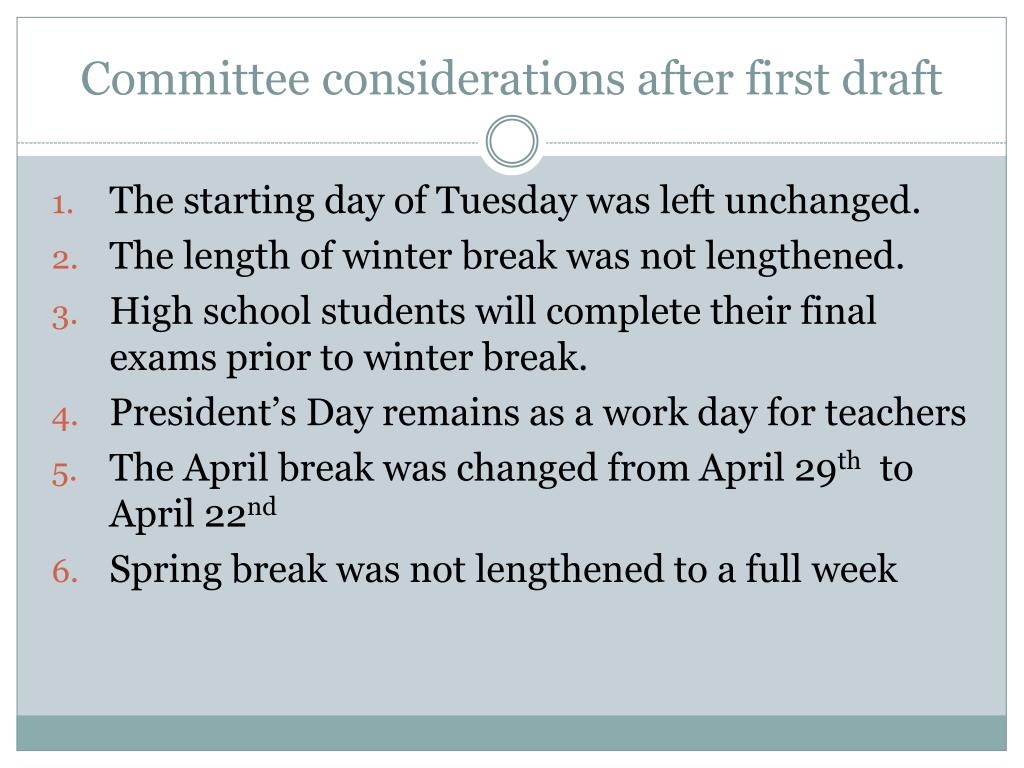 Committee considerations after first draft

1. The starting day of Tuesday was left unchanged.
2. The length of winter break was not lengthened.
3. High school students will complete their final exams prior to winter break.
4. President’s Day remains as a work day for teachers
5. The April break was changed from April 29$^{th}$ to April 22$^{nd}$
6. Spring break was not lengthened to a full week